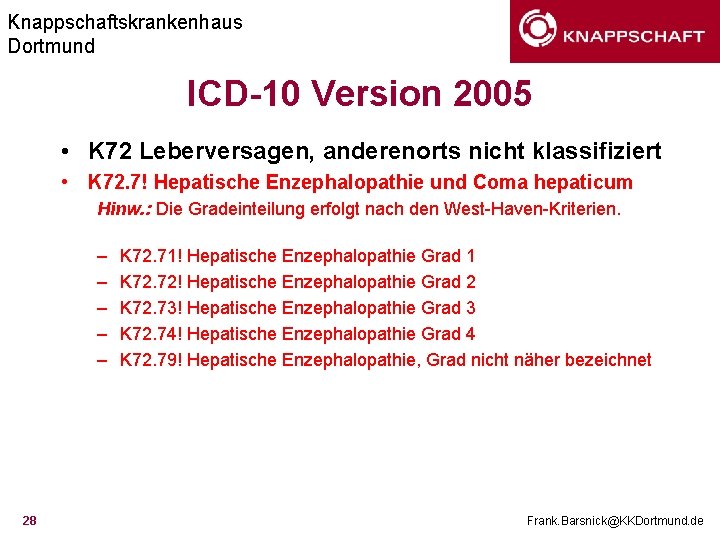 Knappschaftskrankenhaus
Dortmund

KNAPPSCHAFT

ICD-10 Version 2005

• K72 Leberversagen, anderenorts nicht klassifiziert

• K72.7! Hepatische Enzephalopathie und Coma hepaticum

Hinw.: Die Gradeinteilung erfolgt nach den West-Haven-Kriterien.

– K72.71! Hepatische Enzephalopathie Grad 1
– K72.72! Hepatische Enzephalopathie Grad 2
– K72.73! Hepatische Enzephalopathie Grad 3
– K72.74! Hepatische Enzephalopathie Grad 4
– K72.79! Hepatische Enzephalopathie, Grad nicht näher bezeichnet

28

Frank.Barsnick@KKDortmund.de